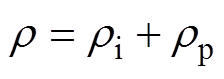 $\rho = \rho_{\mathrm{i}} + \rho_{\mathrm{p}}$